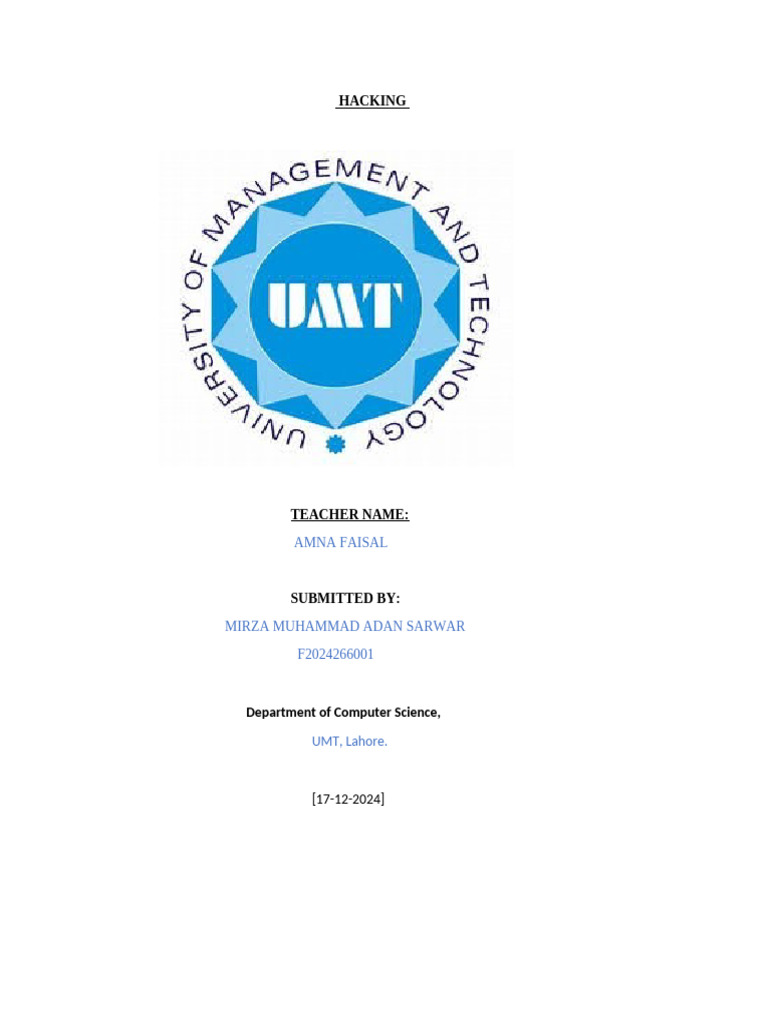 HACKING

UNIVERSITY OF MANAGEMENT AND TECHNOLOGY

UMT

TEACHER NAME:

AMNA FAISAL

SUBMITTED BY:

MIRZA MUHAMMAD ADAN SARWAR

F2024266001

Department of Computer Science,

UMT, Lahore.

[17-12-2024]